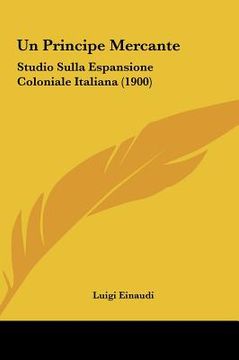 Un Principe Mercante

Studio Sulla Espansione Coloniale Italiana (1900)

Luigi Einaudi